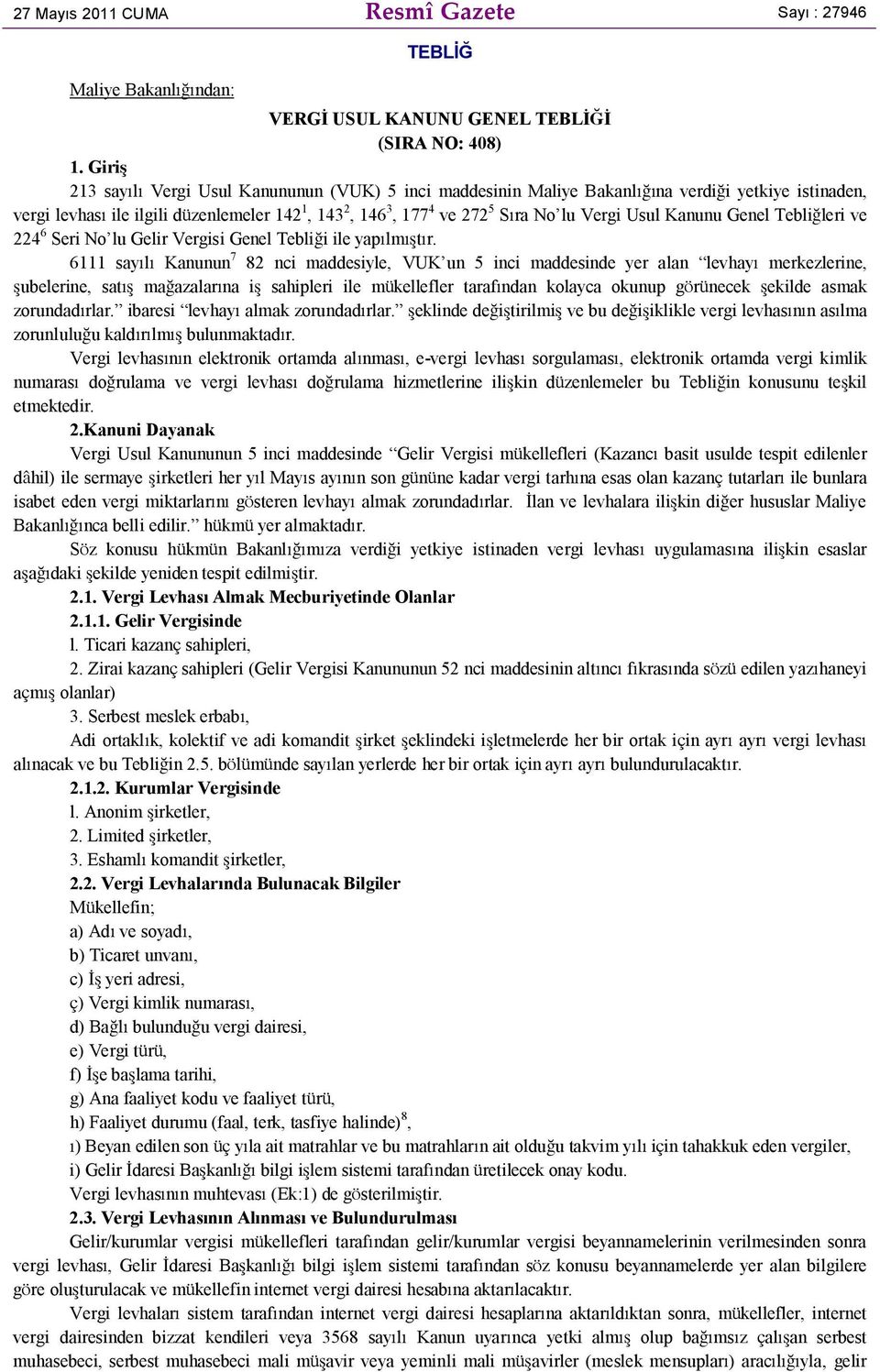 27 Mayıs 2011 CUMA Resmî Gazete Sayı : 27946

TEBLİĞ

Maliye Bakanlığından:

VERGİ USUL KANUNU GENEL TEBLİĞİ
(SIRA NO: 408)

1. Giriş

213 sayılı Vergi Usul Kanununun (VUK) 5 inci maddesinin Maliye Bakanlığına verdiği yetkiye istinaden, vergi levhası ile ilgili düzenlemeler $142^1$, $143^2$, $146^3$, $177^4$ ve $272^5$ Sıra No'lu Vergi Usul Kanunu Genel Tebliğleri ve $224^6$ Seri No'lu Gelir Vergisi Genel Tebliği ile yapılmıştır.

6111 sayılı Kanunun$^7$ 82 nci maddesiyle, VUK'un 5 inci maddesinde yer alan "levhayı merkezlerine, şubelerine, satış mağazalarına iş sahipleri ile mükellefler tarafından kolayca okunup görünecek şekilde asmak zorundadırlar." ibaresi "levhayı almak zorundadırlar." şeklinde değiştirilmiş ve bu değişiklikle vergi levhasının asılma zorunluluğu kaldırılmış bulunmaktadır.

Vergi levhasının elektronik ortamda alınması, e-vergi levhası sorgulaması, elektronik ortamda vergi kimlik numarası doğrulama ve vergi levhası doğrulama hizmetlerine ilişkin düzenlemeler bu Tebliğin konusunu teşkil etmektedir.

2.Kanuni Dayanak

Vergi Usul Kanununun 5 inci maddesinde "Gelir Vergisi mükellefleri (Kazancı basit usulde tespit edilenler dâhil) ile sermaye şirketleri her yıl Mayıs ayının son gününe kadar vergi tarhına esas olan kazanç tutarları ile bunlara isabet eden vergi miktarlarını gösteren levhayı almak zorundadırlar. İlan ve levhalara ilişkin diğer hususlar Maliye Bakanlığınca belli edilir." hükmü yer almaktadır.

Söz konusu hükmün Bakanlığımıza verdiği yetkiye istinaden vergi levhası uygulamasına ilişkin esaslar aşağıdaki şekilde yeniden tespit edilmiştir.

2.1. Vergi Levhası Almak Mecburiyetinde Olanlar

2.1.1. Gelir Vergisinde

l. Ticari kazanç sahipleri,

2. Zirai kazanç sahipleri (Gelir Vergisi Kanununun 52 nci maddesinin altıncı fıkrasında sözü edilen yazıhaneyi açmış olanlar)

3. Serbest meslek erbabı,

Adi ortaklık, kolektif ve adi komandit şirket şeklindeki işletmelerde her bir ortak için ayrı ayrı vergi levhası alınacak ve bu Tebliğin 2.5. bölümünde sayılan yerlerde her bir ortak için ayrı ayrı bulundurulacaktır.

2.1.2. Kurumlar Vergisinde

l. Anonim şirketler,

2. Limited şirketler,

3. Eshamlı komandit şirketler,

2.2. Vergi Levhalarında Bulunacak Bilgiler

Mükellefin;

a) Adı ve soyadı,

b) Ticaret unvanı,

c) İş yeri adresi,

ç) Vergi kimlik numarası,

d) Bağlı bulunduğu vergi dairesi,

e) Vergi türü,

f) İşe başlama tarihi,

g) Ana faaliyet kodu ve faaliyet türü,

h) Faaliyet durumu (faal, terk, tasfiye halinde)$^8$,

ı) Beyan edilen son üç yıla ait matrahlar ve bu matrahların ait olduğu takvim yılı için tahakkuk eden vergiler,

i) Gelir İdaresi Başkanlığı bilgi işlem sistemi tarafından üretilecek onay kodu.

Vergi levhasının muhtevası (Ek:1) de gösterilmiştir.

2.3. Vergi Levhasının Alınması ve Bulundurulması

Gelir/kurumlar vergisi mükellefleri tarafından gelir/kurumlar vergisi beyannamelerinin verilmesinden sonra vergi levhası, Gelir İdaresi Başkanlığı bilgi işlem sistemi tarafından söz konusu beyannamelerde yer alan bilgilere göre oluşturulacak ve mükellefin internet vergi dairesi hesabına aktarılacaktır.

Vergi levhaları sistem tarafından internet vergi dairesi hesaplarına aktarıldıktan sonra, mükellefler, internet vergi dairesinden bizzat kendileri veya 3568 sayılı Kanun uyarınca yetki almış olup bağımsız çalışan serbest muhasebeci, serbest muhasebeci mali müşavir veya yeminli mali müşavirler (meslek mensupları) aracılığıyla, gelir